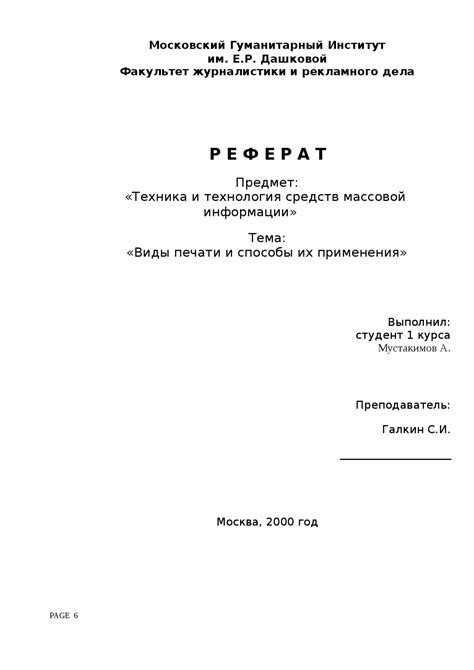 Московский Гуманитарный Институт
им. Е.Р. Дашковой
Факультет журналистики и рекламного дела

Р Е Ф Е Р А Т

Предмет:
«Техника и технология средств массовой информации»

Тема:
«Виды печати и способы их применения»

Выполнил:
студент 1 курса
Мустакимов А.

Преподаватель:

Галкин С.И.

Москва, 2000 год

PAGE 6